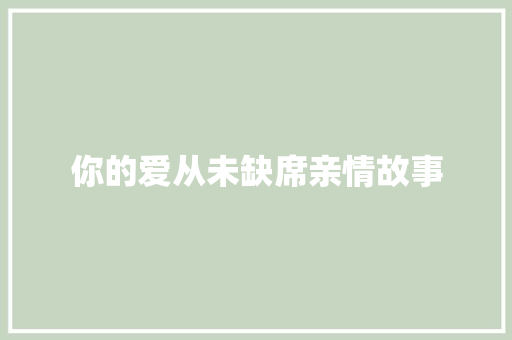 你的爱从未缺席亲情故事